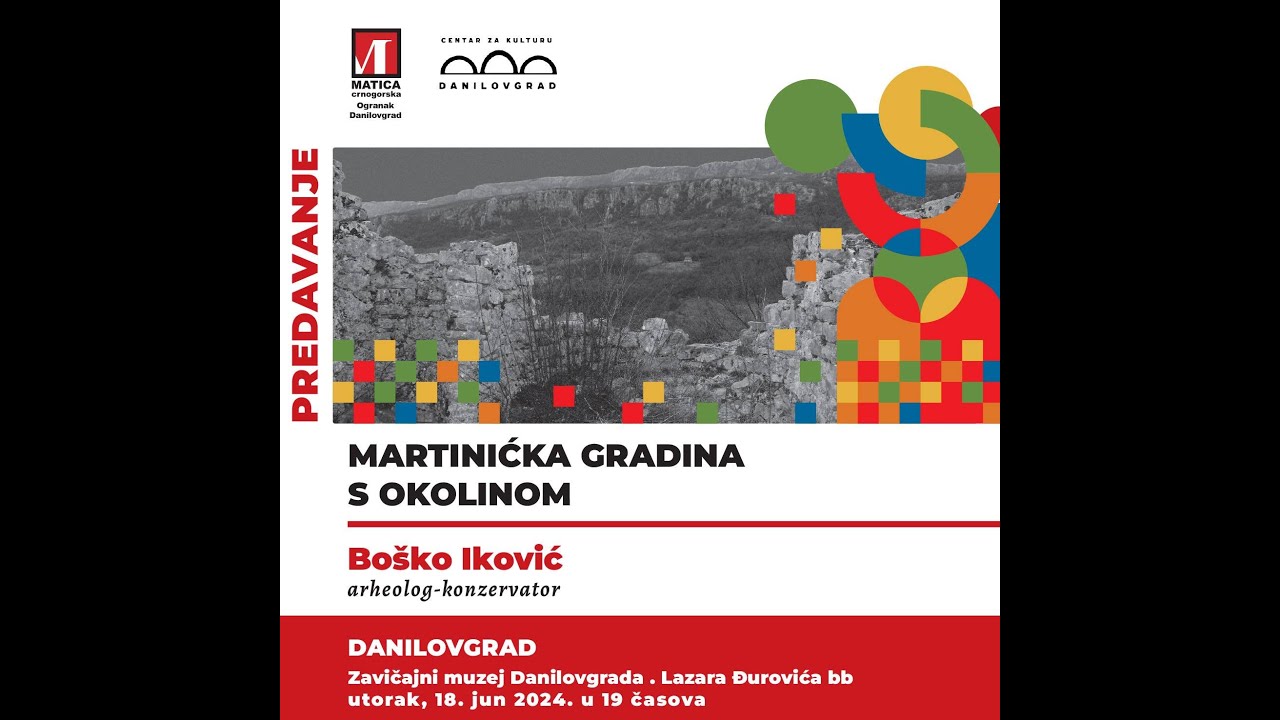 MATICA crnogorska
Ogranak Danilovgrad

CENTAR ZA KULTURU
DANILOVGRAD

PREDAVANJE

MARTINIĆKA GRADINA
S OKOLINOM

Boško Iković
arheolog-konzervator

DANILOVGRAD
Zavičajni muzej Danilovgrada . Lazara Đurovića bb
utorak, 18. jun 2024. u 19 časova